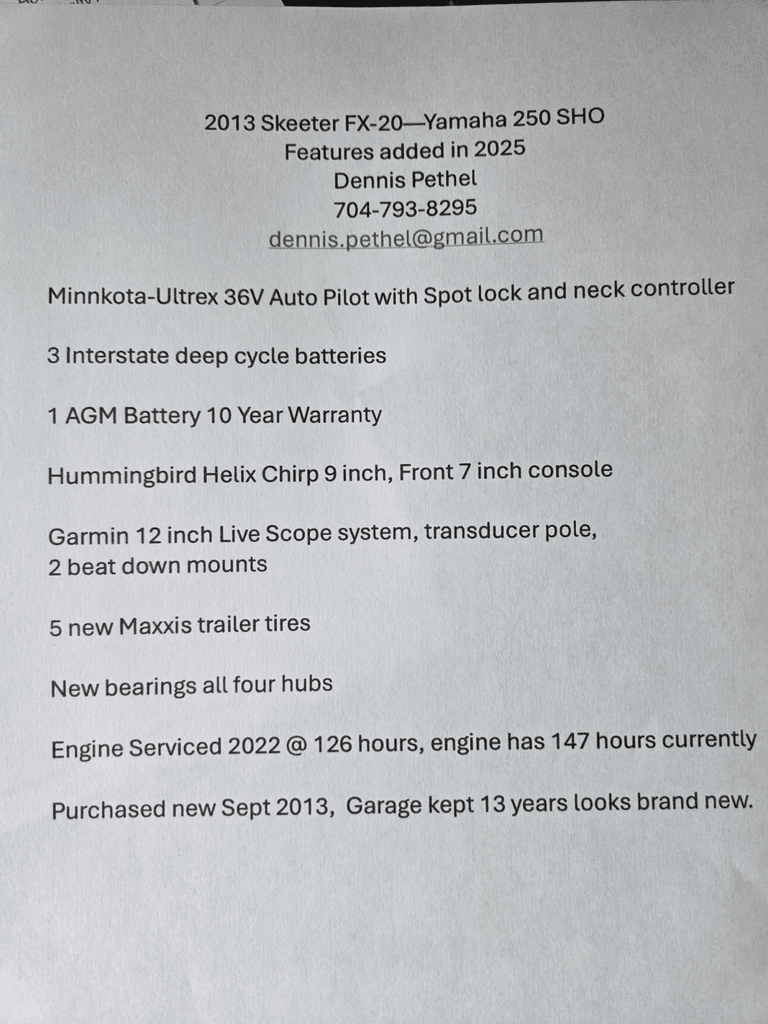 2013 Skeeter FX-20—Yamaha 250 SHO
Features added in 2025
Dennis Pethel
704-793-8295
dennis.pethel@gmail.com

Minnkota-Ultrex 36V Auto Pilot with Spot lock and neck controller

3 Interstate deep cycle batteries

1 AGM Battery 10 Year Warranty

Hummingbird Helix Chirp 9 inch, Front 7 inch console

Garmin 12 inch Live Scope system, transducer pole,
2 beat down mounts

5 new Maxxis trailer tires

New bearings all four hubs

Engine Serviced 2022 @ 126 hours, engine has 147 hours currently

Purchased new Sept 2013, Garage kept 13 years looks brand new.